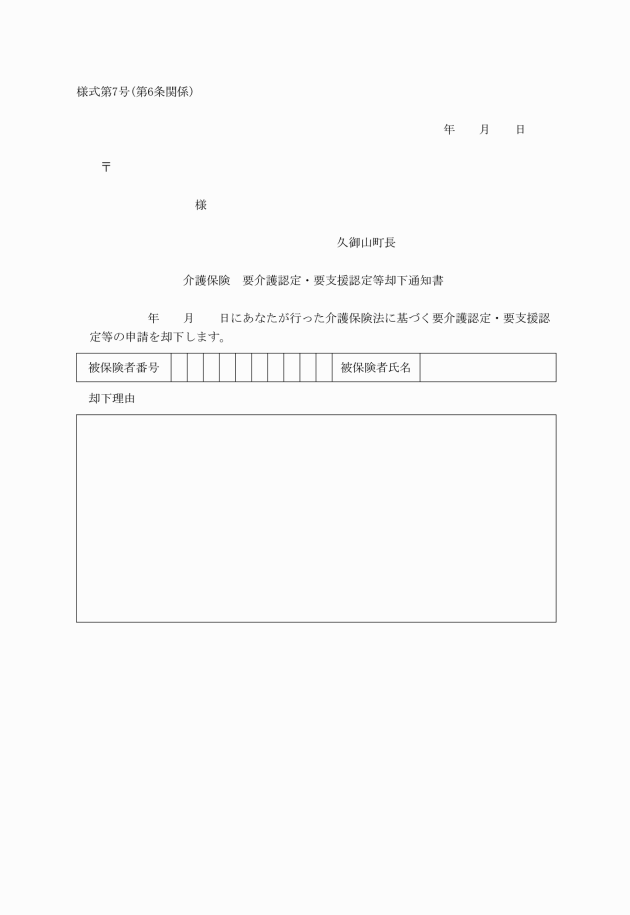 様式第7号(第6条関係)

年　　月　　日

〒

様

久御山町長

介護保険　要介護認定・要支援認定等却下通知書

年　　月　　日にあなたが行った介護保険法に基づく要介護認定・要支援認定等の申請を却下します。

| 被保険者番号 | | | | | | | | | | | 被保険者氏名 | |
|---|---|---|---|---|---|---|---|---|---|---|---|---|

却下理由